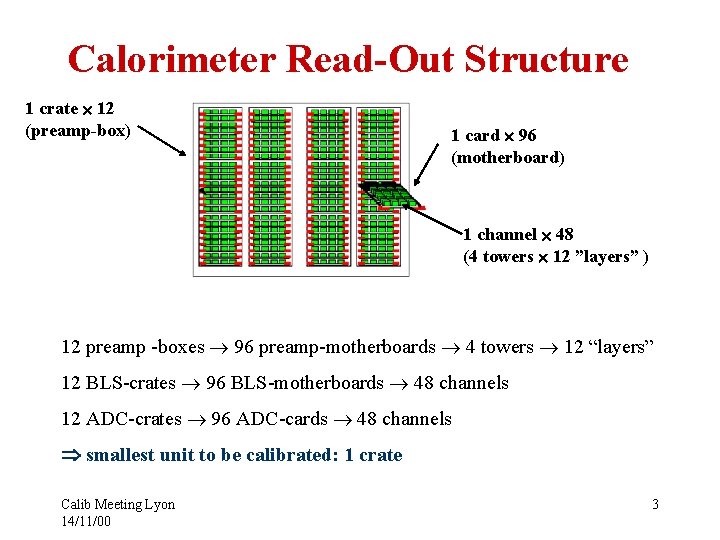 Calorimeter Read-Out Structure

1 crate $\times$ 12
(preamp-box)

1 card $\times$ 96
(motherboard)

1 channel $\times$ 48
(4 towers $\times$ 12 ”layers” )

12 preamp -boxes $\rightarrow$ 96 preamp-motherboards $\rightarrow$ 4 towers $\rightarrow$ 12 “layers”

12 BLS-crates $\rightarrow$ 96 BLS-motherboards $\rightarrow$ 48 channels

12 ADC-crates $\rightarrow$ 96 ADC-cards $\rightarrow$ 48 channels

$\Rightarrow$ smallest unit to be calibrated: 1 crate

Calib Meeting Lyon
14/11/00

3